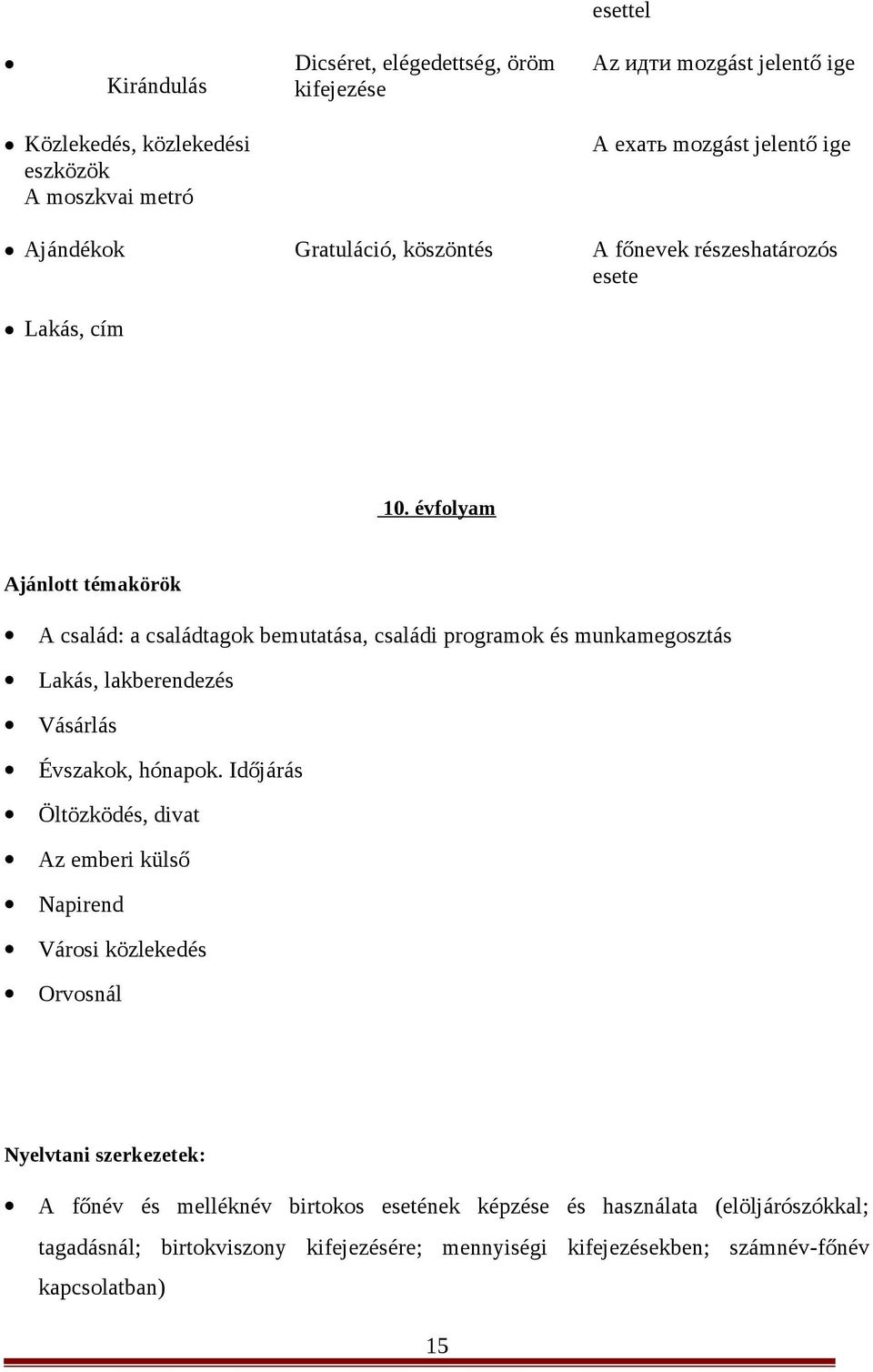 | | | esettel |
|---|---|---|
| • Kirándulás | Dicséret, elégedettség, öröm kifejezése | Az идти mozgást jelentő ige |
| • Közlekedés, közlekedési eszközök A moszkvai metró | | A ехать mozgást jelentő ige |
| • Ajándékok | Gratuláció, köszöntés | A főnevek részeshatározós esete |
| • Lakás, cím | | |

10. évfolyam

Ajánlott témakörök

• A család: a családtagok bemutatása, családi programok és munkamegosztás
• Lakás, lakberendezés
• Vásárlás
• Évszakok, hónapok. Időjárás
• Öltözködés, divat
• Az emberi külső
• Napirend
• Városi közlekedés
• Orvosnál

Nyelvtani szerkezetek:

• A főnév és melléknév birtokos esetének képzése és használata (elöljárószókkal; tagadásnál; birtokviszony kifejezésére; mennyiségi kifejezésekben; számnév-főnév kapcsolatban)

15